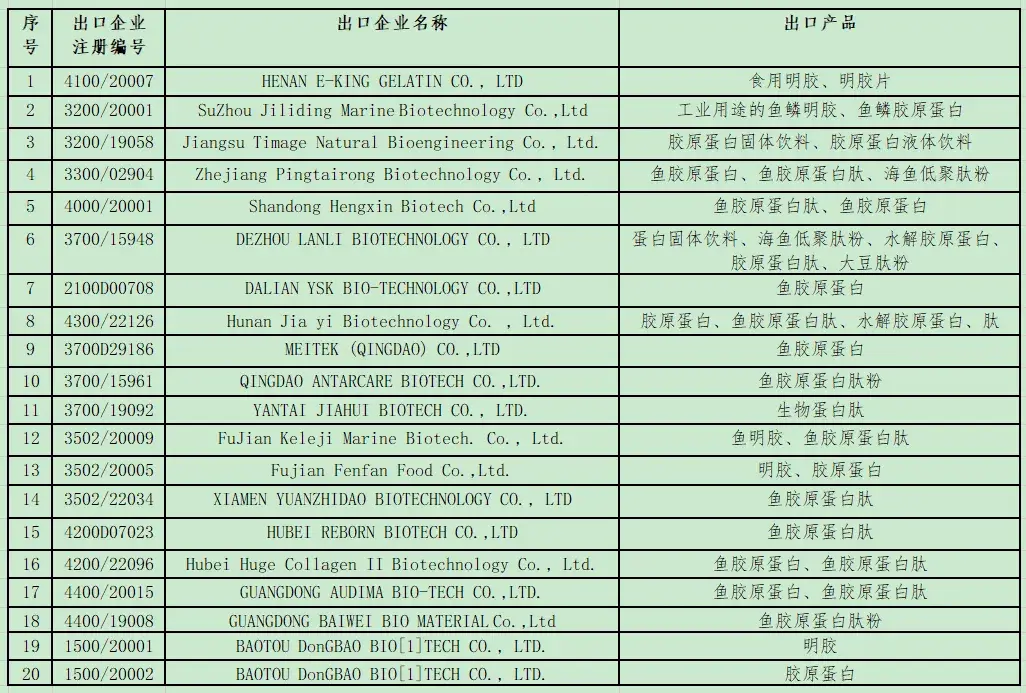 | 序号 | 出口企业注册编号 | 出口企业名称 | 出口产品 |
|---|---|---|---|
| 1 | 4100/20007 | HENAN E-KING GELATIN CO., LTD | 食用明胶、明胶片 |
| 2 | 3200/20001 | SuZhou Jiliding Marine Biotechnology Co.,Ltd | 工业用途的鱼鳞明胶、鱼鳞胶原蛋白 |
| 3 | 3200/19058 | Jiangsu Timage Natural Bioengineering Co., Ltd. | 胶原蛋白固体饮料、胶原蛋白液体饮料 |
| 4 | 3300/02904 | Zhejiang Pingtairong Biotechnology Co., Ltd. | 鱼胶原蛋白、鱼胶原蛋白肽、海鱼低聚肽粉 |
| 5 | 4000/20001 | Shandong Hengxin Biotech Co.,Ltd | 鱼胶原蛋白肽、鱼胶原蛋白 |
| 6 | 3700/15948 | DEZHOU LANLI BIOTECHNOLOGY CO., LTD | 蛋白固体饮料、海鱼低聚肽粉、水解胶原蛋白、胶原蛋白肽、大豆肽粉 |
| 7 | 2100D00708 | DALIAN YSK BIO-TECHNOLOGY CO.,LTD | 鱼胶原蛋白 |
| 8 | 4300/22126 | Hunan Jia yi Biotechnology Co. , Ltd. | 胶原蛋白、鱼胶原蛋白肽、水解胶原蛋白、肽 |
| 9 | 3700D29186 | MEITEK (QINGDAO) CO.,LTD | 鱼胶原蛋白 |
| 10 | 3700/15961 | QINGDAO ANTARCARE BIOTECH CO.,LTD. | 鱼胶原蛋白肽粉 |
| 11 | 3700/19092 | YANTAI JIAHUI BIOTECH CO., LTD. | 生物蛋白肽 |
| 12 | 3502/20009 | FuJian Keleji Marine Biotech. Co., Ltd. | 鱼明胶、鱼胶原蛋白肽 |
| 13 | 3502/20005 | Fujian Fenfan Food Co.,Ltd. | 明胶、胶原蛋白 |
| 14 | 3502/22034 | XIAMEN YUANZHIDAO BIOTECHNOLOGY CO., LTD | 鱼胶原蛋白肽 |
| 15 | 4200D07023 | HUBEI REBORN BIOTECH CO.,LTD | 鱼胶原蛋白肽 |
| 16 | 4200/22096 | Hubei Huge Collagen II Biotechnology Co., Ltd. | 鱼胶原蛋白、鱼胶原蛋白肽 |
| 17 | 4400/20015 | GUANGDONG AUDIMA BIO-TECH CO.,LTD. | 鱼胶原蛋白、鱼胶原蛋白肽 |
| 18 | 4400/19008 | GUANGDONG BAIWEI BIO MATERIAL Co.,Ltd | 鱼胶原蛋白肽粉 |
| 19 | 1500/20001 | BAOTOU DonGBAO BIO[1]TECH CO., LTD. | 明胶 |
| 20 | 1500/20002 | BAOTOU DonGBAO BIO[1]TECH CO., LTD. | 胶原蛋白 |